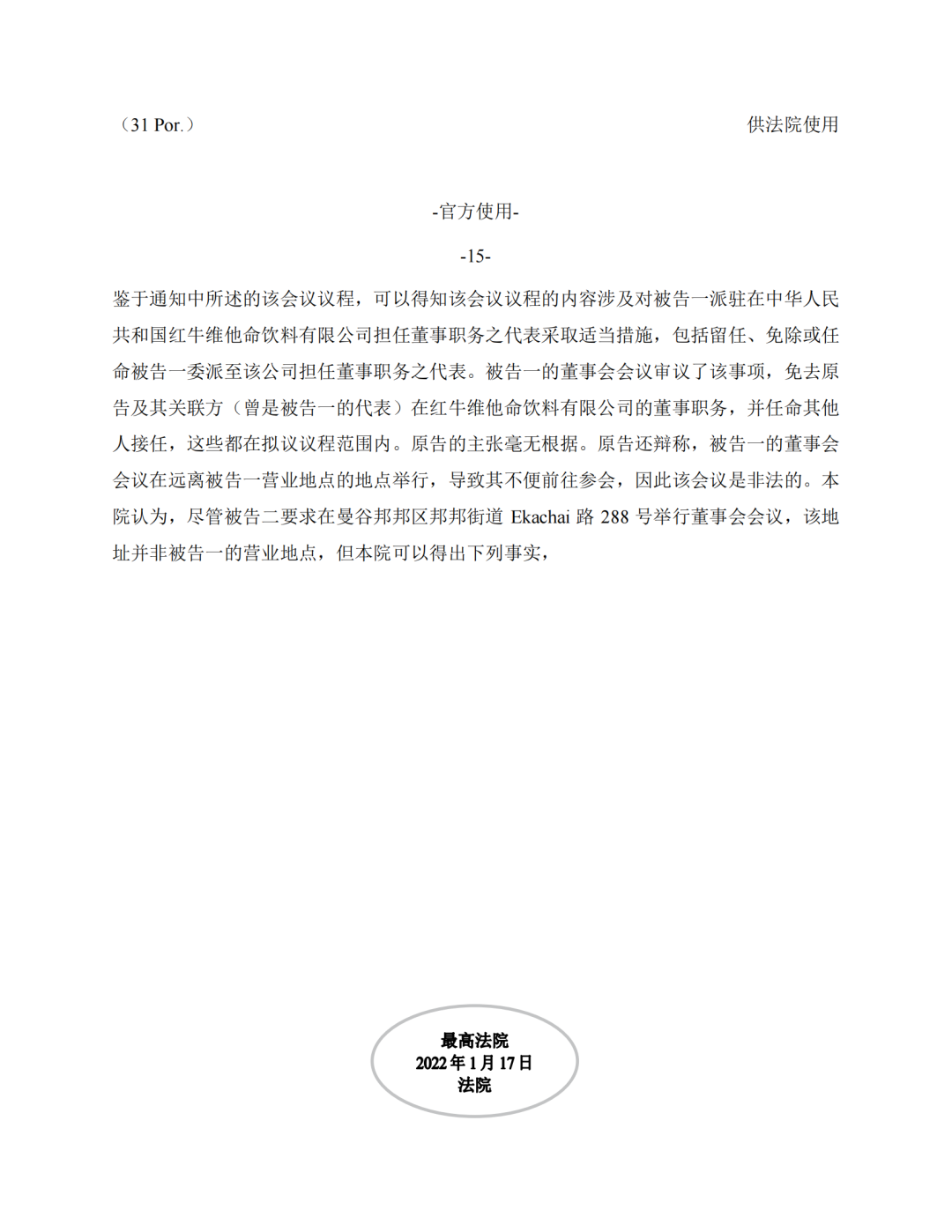 （31 Por.）

供法院使用

-官方使用-

-15-

鉴于通知中所述的该会议议程，可以得知该会议议程的内容涉及对被告一派驻在中华人民共和国红牛维他命饮料有限公司担任董事职务之代表采取适当措施，包括留任、免除或任命被告一委派至该公司担任董事职务之代表。被告一的董事会会议审议了该事项，免去原告及其关联方（曾是被告一的代表）在红牛维他命饮料有限公司的董事职务，并任命其他人接任，这些都在拟议议程范围内。原告的主张毫无根据。原告还辩称，被告一的董事会会议在远离被告一营业地点的地点举行，导致其不便前往参会，因此该会议是非法的。本院认为，尽管被告二要求在曼谷邦邦区邦邦街道 Ekachai 路 288 号举行董事会会议，该地址并非被告一的营业地点，但本院可以得出下列事实，

最高法院
2022 年 1 月 17 日
法院